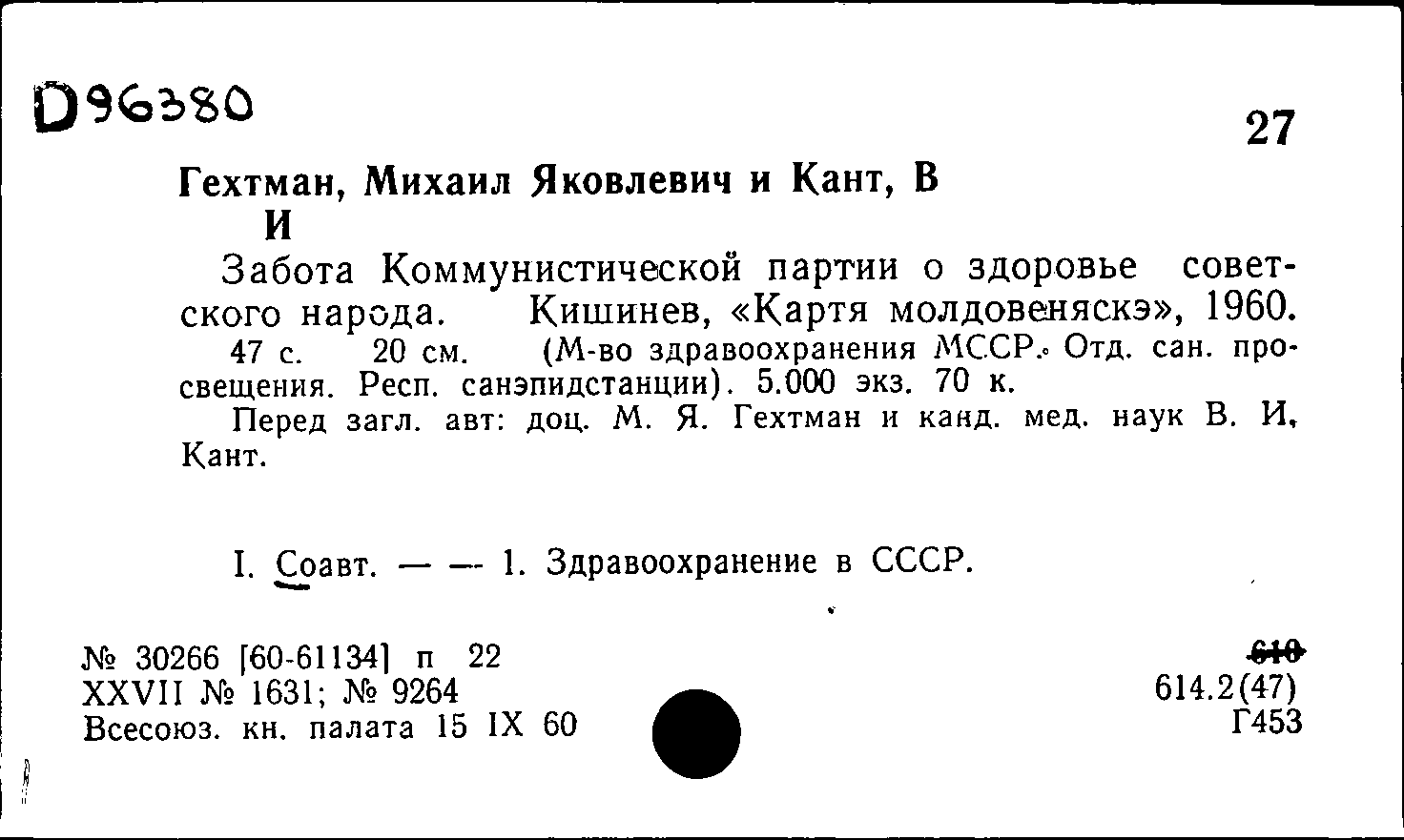 D96380

27

Гехтман, Михаил Яковлевич и Кант, В И

Забота Коммунистической партии о здоровье советского народа. Кишинев, «Картя молдовеняскэ», 1960. 47 с. 20 см. (М-во здравоохранения МССР. Отд. сан. просвещения. Респ. санэпидстанции). 5.000 экз. 70 к.

Перед загл. авт: доц. М. Я. Гехтман и канд. мед. наук В. И. Кант.

I. Соавт. — — 1. Здравоохранение в СССР.

№ 30266 [60-61134] п 22
XXVII № 1631; № 9264
Всесоюз. кн. палата 15 IX 60

610
614.2(47)
Г453